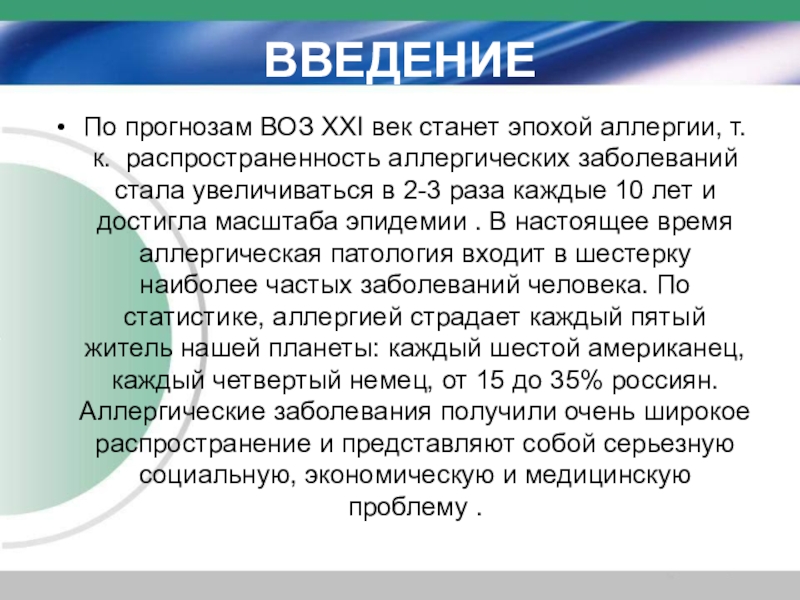 ВВЕДЕНИЕ

• По прогнозам ВОЗ XXI век станет эпохой аллергии, т. к.  распространенность аллергических заболеваний стала увеличиваться в 2-3 раза каждые 10 лет и достигла масштаба эпидемии . В настоящее время аллергическая патология входит в шестерку наиболее частых заболеваний человека. По статистике, аллергией страдает каждый пятый житель нашей планеты: каждый шестой американец, каждый четвертый немец, от 15 до 35% россиян. Аллергические заболевания получили очень широкое распространение и представляют собой серьезную социальную, экономическую и медицинскую проблему .